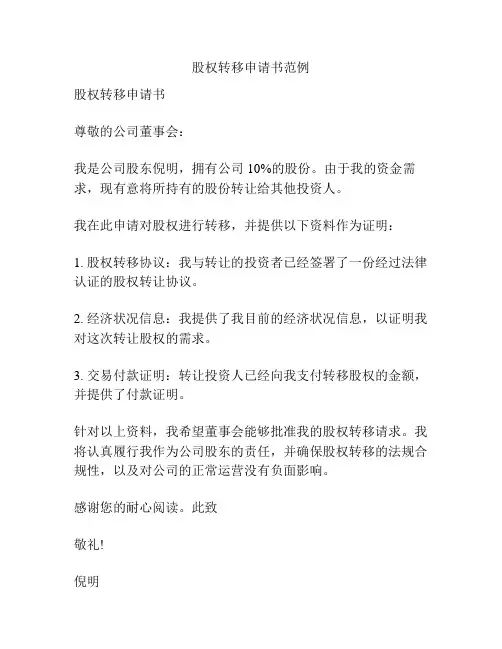 股权转移申请书范例

股权转移申请书

尊敬的公司董事会：

我是公司股东倪明，拥有公司 10%的股份。由于我的资金需求，现有意将所持有的股份转让给其他投资人。

我在此申请对股权进行转移，并提供以下资料作为证明：

1. 股权转移协议：我与转让的投资者已经签署了一份经过法律认证的股权转让协议。

2. 经济状况信息：我提供了我目前的经济状况信息，以证明我对这次转让股权的需求。

3. 交易付款证明：转让投资人已经向我支付转移股权的金额，并提供了付款证明。

针对以上资料，我希望董事会能够批准我的股权转移请求。我将认真履行我作为公司股东的责任，并确保股权转移的法规合规性，以及对公司的正常运营没有负面影响。

感谢您的耐心阅读。此致

敬礼!

倪明